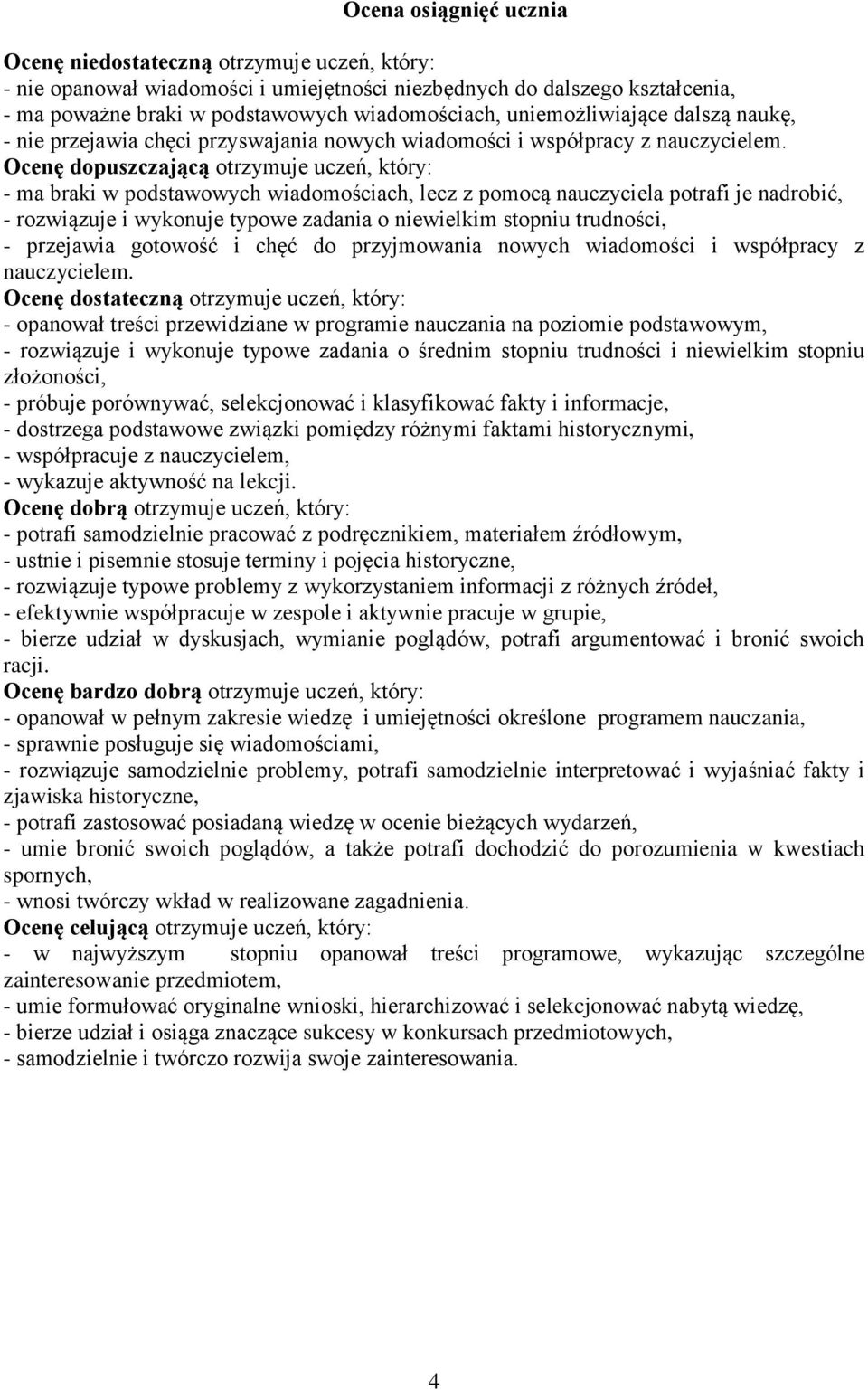 Ocena osiągnięć ucznia

Ocenę niedostateczną otrzymuje uczeń, który:
- nie opanował wiadomości i umiejętności niezbędnych do dalszego kształcenia,
- ma poważne braki w podstawowych wiadomościach, uniemożliwiające dalszą naukę,
- nie przejawia chęci przyswajania nowych wiadomości i współpracy z nauczycielem.
Ocenę dopuszczającą otrzymuje uczeń, który:
- ma braki w podstawowych wiadomościach, lecz z pomocą nauczyciela potrafi je nadrobić,
- rozwiązuje i wykonuje typowe zadania o niewielkim stopniu trudności,
- przejawia gotowość i chęć do przyjmowania nowych wiadomości i współpracy z nauczycielem.
Ocenę dostateczną otrzymuje uczeń, który:
- opanował treści przewidziane w programie nauczania na poziomie podstawowym,
- rozwiązuje i wykonuje typowe zadania o średnim stopniu trudności i niewielkim stopniu złożoności,
- próbuje porównywać, selekcjonować i klasyfikować fakty i informacje,
- dostrzega podstawowe związki pomiędzy różnymi faktami historycznymi,
- współpracuje z nauczycielem,
- wykazuje aktywność na lekcji.
Ocenę dobrą otrzymuje uczeń, który:
- potrafi samodzielnie pracować z podręcznikiem, materiałem źródłowym,
- ustnie i pisemnie stosuje terminy i pojęcia historyczne,
- rozwiązuje typowe problemy z wykorzystaniem informacji z różnych źródeł,
- efektywnie współpracuje w zespole i aktywnie pracuje w grupie,
- bierze udział w dyskusjach, wymianie poglądów, potrafi argumentować i bronić swoich racji.
Ocenę bardzo dobrą otrzymuje uczeń, który:
- opanował w pełnym zakresie wiedzę i umiejętności określone programem nauczania,
- sprawnie posługuje się wiadomościami,
- rozwiązuje samodzielnie problemy, potrafi samodzielnie interpretować i wyjaśniać fakty i zjawiska historyczne,
- potrafi zastosować posiadaną wiedzę w ocenie bieżących wydarzeń,
- umie bronić swoich poglądów, a także potrafi dochodzić do porozumienia w kwestiach spornych,
- wnosi twórczy wkład w realizowane zagadnienia.
Ocenę celującą otrzymuje uczeń, który:
- w najwyższym stopniu opanował treści programowe, wykazując szczególne zainteresowanie przedmiotem,
- umie formułować oryginalne wnioski, hierarchizować i selekcjonować nabytą wiedzę,
- bierze udział i osiąga znaczące sukcesy w konkursach przedmiotowych,
- samodzielnie i twórczo rozwija swoje zainteresowania.

4